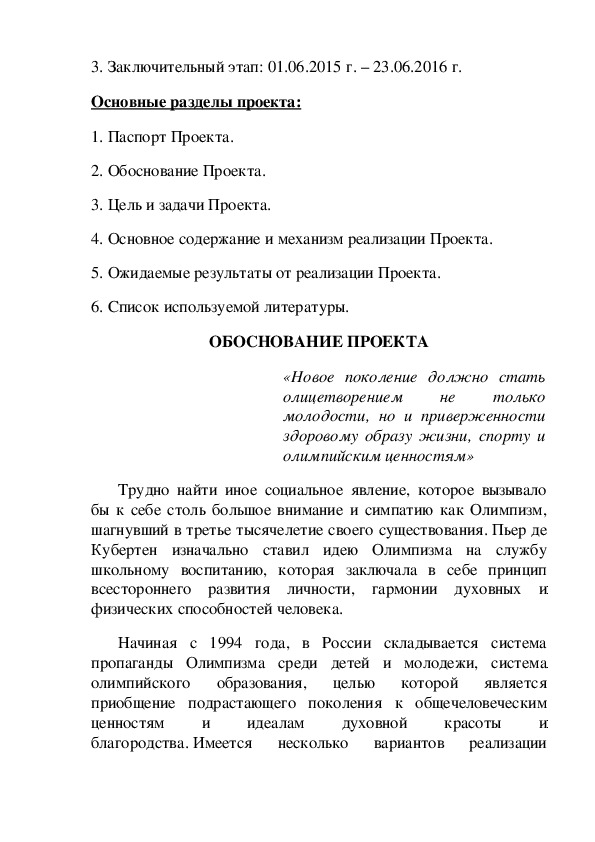 3. Заключительный этап: 01.06.2015 г. – 23.06.2016 г.

Основные разделы проекта:

1. Паспорт Проекта.

2. Обоснование Проекта.

3. Цель и задачи Проекта.

4. Основное содержание и механизм реализации Проекта.

5. Ожидаемые результаты от реализации Проекта.

6. Список используемой литературы.

ОБОСНОВАНИЕ ПРОЕКТА

«Новое поколение должно стать олицетворением не только молодости, но и приверженности здоровому образу жизни, спорту и олимпийским ценностям»

Трудно найти иное социальное явление, которое вызывало бы к себе столь большое внимание и симпатию как Олимпизм, шагнувший в третье тысячелетие своего существования. Пьер де Кубертен изначально ставил идею Олимпизма на службу школьному воспитанию, которая заключала в себе принцип всестороннего развития личности, гармонии духовных и физических способностей человека.

Начиная с 1994 года, в России складывается система пропаганды Олимпизма среди детей и молодежи, система олимпийского образования, целью которой является приобщение подрастающего поколения к общечеловеческим ценностям и идеалам духовной красоты и благородства. Имеется несколько вариантов реализации